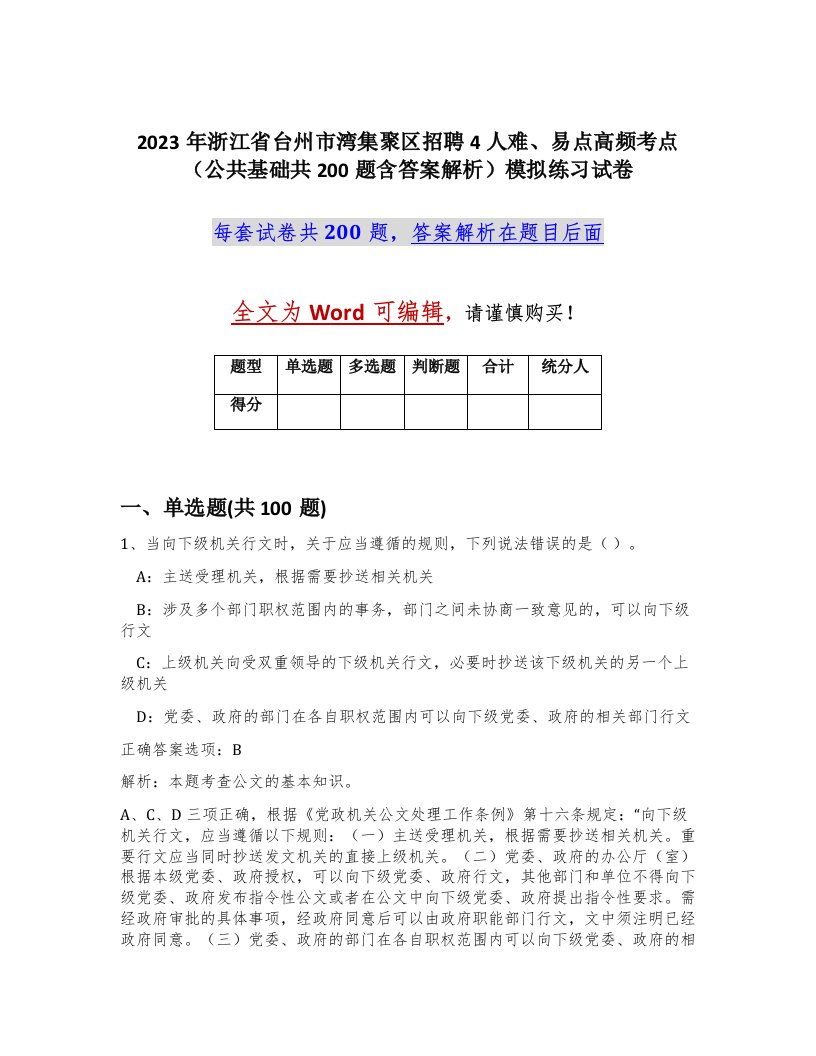 2023 年浙江省台州市湾集聚区招聘 4 人难、易点高频考点（公共基础共 200 题含答案解析）模拟练习试卷

每套试卷共 200 题，答案解析在题目后面

全文为 Word 可编辑，请谨慎购买！

| 题型 | 单选题 | 多选题 | 判断题 | 合计 | 统分人 |
|---|---|---|---|---|---|
| 得分 |  |  |  |  |  |

一、单选题(共 100 题)

1、当向下级机关行文时，关于应当遵循的规则，下列说法错误的是（ ）。

A：主送受理机关，根据需要抄送相关机关

B：涉及多个部门职权范围内的事务，部门之间未协商一致意见的，可以向下级行文

C：上级机关向受双重领导的下级机关行文，必要时抄送该下级机关的另一个上级机关

D：党委、政府的部门在各自职权范围内可以向下级党委、政府的相关部门行文

正确答案选项：B

解析：本题考查公文的基本知识。

A、C、D 三项正确，根据《党政机关公文处理工作条例》第十六条规定：“向下级机关行文，应当遵循以下规则：（一）主送受理机关，根据需要抄送相关机关。重要行文应当同时抄送发文机关的直接上级机关。（二）党委、政府的办公厅（室）根据本级党委、政府授权，可以向下级党委、政府行文，其他部门和单位不得向下级党委、政府发布指令性公文或者在公文中向下级党委、政府提出指令性要求。需经政府审批的具体事项，经政府同意后可以由政府职能部门行文，文中须注明已经政府同意。（三）党委、政府的部门在各自职权范围内可以向下级党委、政府的相